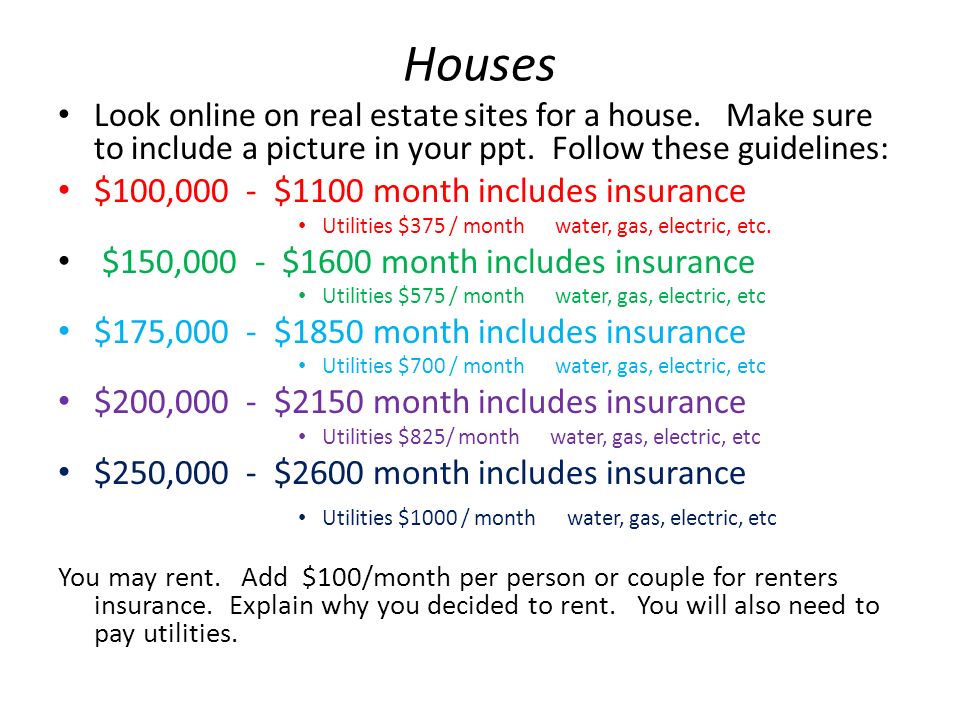 Houses

• Look online on real estate sites for a house. Make sure to include a picture in your ppt. Follow these guidelines:

• \$100,000 - \$1100 month includes insurance
  • Utilities \$375 / month water, gas, electric, etc.

• \$150,000 - \$1600 month includes insurance
  • Utilities \$575 / month water, gas, electric, etc

• \$175,000 - \$1850 month includes insurance
  • Utilities \$700 / month water, gas, electric, etc

• \$200,000 - \$2150 month includes insurance
  • Utilities \$825/ month water, gas, electric, etc

• \$250,000 - \$2600 month includes insurance
  • Utilities \$1000 / month water, gas, electric, etc

You may rent. Add \$100/month per person or couple for renters insurance. Explain why you decided to rent. You will also need to pay utilities.